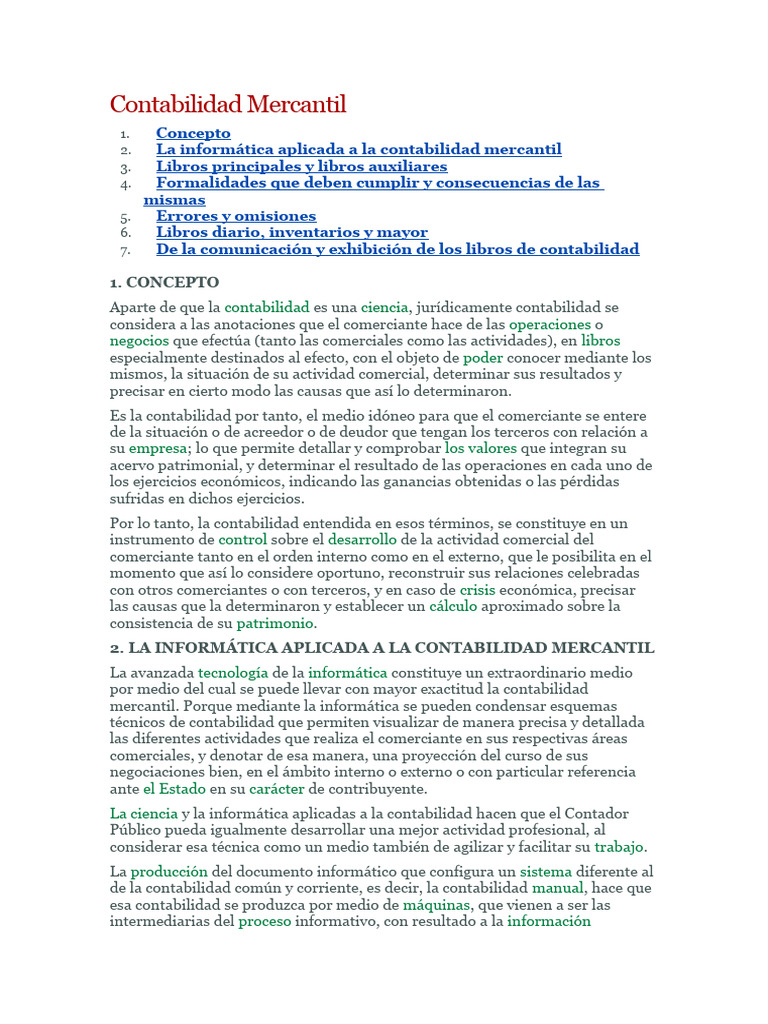 Contabilidad Mercantil

1. Concepto
2. La informática aplicada a la contabilidad mercantil
3. Libros principales y libros auxiliares
4. Formalidades que deben cumplir y consecuencias de las mismas
5. Errores y omisiones
6. Libros diario, inventarios y mayor
7. De la comunicación y exhibición de los libros de contabilidad

1. CONCEPTO

Aparte de que la contabilidad es una ciencia, jurídicamente contabilidad se considera a las anotaciones que el comerciante hace de las operaciones o negocios que efectúa (tanto las comerciales como las actividades), en libros especialmente destinados al efecto, con el objeto de poder conocer mediante los mismos, la situación de su actividad comercial, determinar sus resultados y precisar en cierto modo las causas que así lo determinaron.

Es la contabilidad por tanto, el medio idóneo para que el comerciante se entere de la situación o de acreedor o de deudor que tengan los terceros con relación a su empresa; lo que permite detallar y comprobar los valores que integran su acervo patrimonial, y determinar el resultado de las operaciones en cada uno de los ejercicios económicos, indicando las ganancias obtenidas o las pérdidas sufridas en dichos ejercicios.

Por lo tanto, la contabilidad entendida en esos términos, se constituye en un instrumento de control sobre el desarrollo de la actividad comercial del comerciante tanto en el orden interno como en el externo, que le posibilita en el momento que así lo considere oportuno, reconstruir sus relaciones celebradas con otros comerciantes o con terceros, y en caso de crisis económica, precisar las causas que la determinaron y establecer un cálculo aproximado sobre la consistencia de su patrimonio.

2. LA INFORMÁTICA APLICADA A LA CONTABILIDAD MERCANTIL

La avanzada tecnología de la informática constituye un extraordinario medio por medio del cual se puede llevar con mayor exactitud la contabilidad mercantil. Porque mediante la informática se pueden condensar esquemas técnicos de contabilidad que permiten visualizar de manera precisa y detallada las diferentes actividades que realiza el comerciante en sus respectivas áreas comerciales, y denotar de esa manera, una proyección del curso de sus negociaciones bien, en el ámbito interno o externo o con particular referencia ante el Estado en su carácter de contribuyente.

La ciencia y la informática aplicadas a la contabilidad hacen que el Contador Público pueda igualmente desarrollar una mejor actividad profesional, al considerar esa técnica como un medio también de agilizar y facilitar su trabajo.

La producción del documento informático que configura un sistema diferente al de la contabilidad común y corriente, es decir, la contabilidad manual, hace que esa contabilidad se produzca por medio de máquinas, que vienen a ser las intermediarias del proceso informativo, con resultado a la información